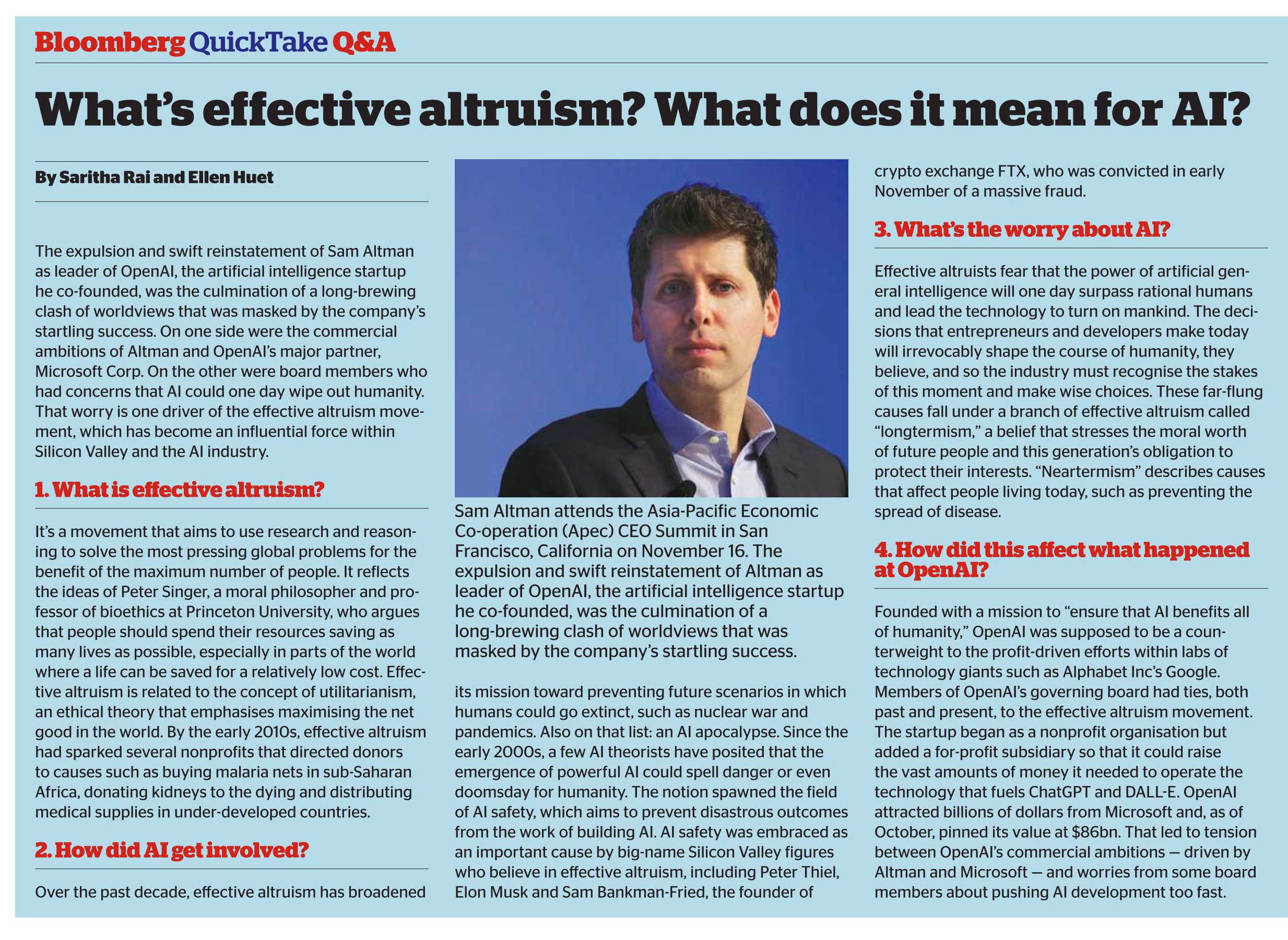 Bloomberg QuickTake Q&A

What's effective altruism? What does it mean for AI?

By Saritha Rai and Ellen Huet

The expulsion and swift reinstatement of Sam Altman as leader of OpenAI, the artificial intelligence startup he co-founded, was the culmination of a long-brewing clash of worldviews that was masked by the company's startling success. On one side were the commercial ambitions of Altman and OpenAI's major partner, Microsoft Corp. On the other were board members who had concerns that AI could one day wipe out humanity. That worry is one driver of the effective altruism movement, which has become an influential force within Silicon Valley and the AI industry.

1. What is effective altruism?

It's a movement that aims to use research and reasoning to solve the most pressing global problems for the benefit of the maximum number of people. It reflects the ideas of Peter Singer, a moral philosopher and professor of bioethics at Princeton University, who argues that people should spend their resources saving as many lives as possible, especially in parts of the world where a life can be saved for a relatively low cost. Effective altruism is related to the concept of utilitarianism, an ethical theory that emphasises maximising the net good in the world. By the early 2010s, effective altruism had sparked several nonprofits that directed donors to causes such as buying malaria nets in sub-Saharan Africa, donating kidneys to the dying and distributing medical supplies in under-developed countries.

2. How did AI get involved?

Over the past decade, effective altruism has broadened

Sam Altman attends the Asia-Pacific Economic Co-operation (Apec) CEO Summit in San Francisco, California on November 16. The expulsion and swift reinstatement of Altman as leader of OpenAI, the artificial intelligence startup he co-founded, was the culmination of a long-brewing clash of worldviews that was masked by the company's startling success.

its mission toward preventing future scenarios in which humans could go extinct, such as nuclear war and pandemics. Also on that list: an AI apocalypse. Since the early 2000s, a few AI theorists have posited that the emergence of powerful AI could spell danger or even doomsday for humanity. The notion spawned the field of AI safety, which aims to prevent disastrous outcomes from the work of building AI. AI safety was embraced as an important cause by big-name Silicon Valley figures who believe in effective altruism, including Peter Thiel, Elon Musk and Sam Bankman-Fried, the founder of crypto exchange FTX, who was convicted in early November of a massive fraud.

3. What's the worry about AI?

Effective altruists fear that the power of artificial general intelligence will one day surpass rational humans and lead the technology to turn on mankind. The decisions that entrepreneurs and developers make today will irrevocably shape the course of humanity, they believe, and so the industry must recognise the stakes of this moment and make wise choices. These far-flung causes fall under a branch of effective altruism called "longtermism," a belief that stresses the moral worth of future people and this generation's obligation to protect their interests. "Neartermism" describes causes that affect people living today, such as preventing the spread of disease.

4. How did this affect what happened at OpenAI?

Founded with a mission to "ensure that AI benefits all of humanity," OpenAI was supposed to be a counterweight to the profit-driven efforts within labs of technology giants such as Alphabet Inc's Google. Members of OpenAI's governing board had ties, both past and present, to the effective altruism movement. The startup began as a nonprofit organisation but added a for-profit subsidiary so that it could raise the vast amounts of money it needed to operate the technology that fuels ChatGPT and DALL-E. OpenAI attracted billions of dollars from Microsoft and, as of October, pinned its value at $86bn. That led to tension between OpenAI's commercial ambitions — driven by Altman and Microsoft — and worries from some board members about pushing AI development too fast.